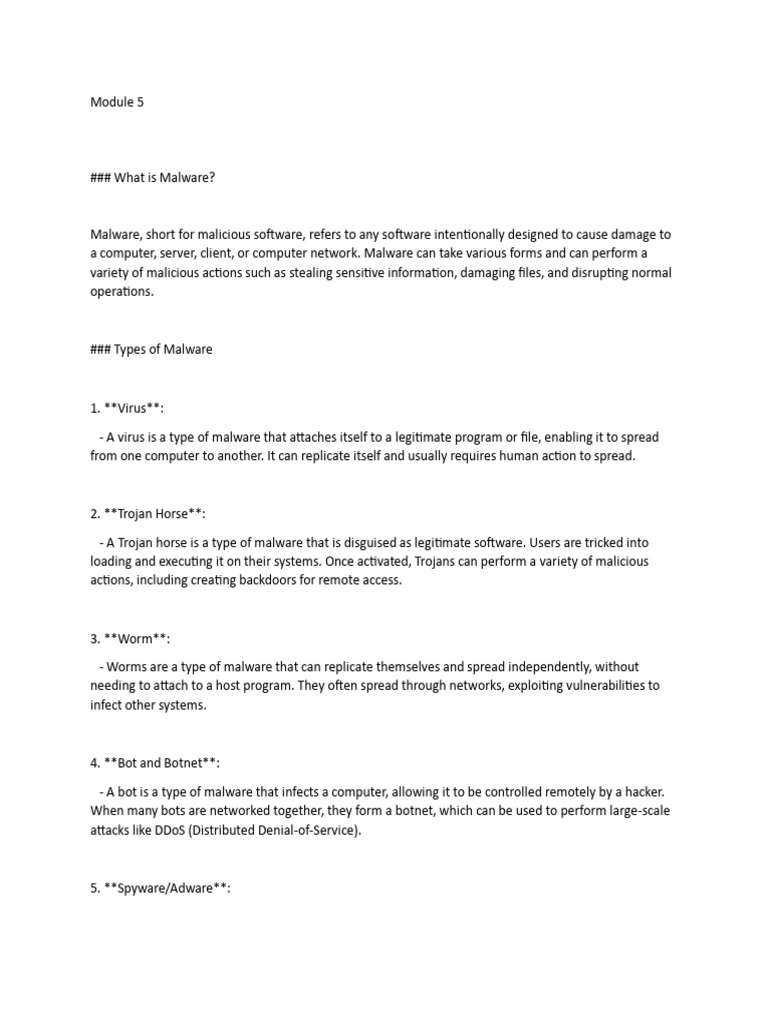 Module 5

### What is Malware?

Malware, short for malicious software, refers to any software intentionally designed to cause damage to a computer, server, client, or computer network. Malware can take various forms and can perform a variety of malicious actions such as stealing sensitive information, damaging files, and disrupting normal operations.

### Types of Malware

1. **Virus**:

- A virus is a type of malware that attaches itself to a legitimate program or file, enabling it to spread from one computer to another. It can replicate itself and usually requires human action to spread.

2. **Trojan Horse**:

- A Trojan horse is a type of malware that is disguised as legitimate software. Users are tricked into loading and executing it on their systems. Once activated, Trojans can perform a variety of malicious actions, including creating backdoors for remote access.

3. **Worm**:

- Worms are a type of malware that can replicate themselves and spread independently, without needing to attach to a host program. They often spread through networks, exploiting vulnerabilities to infect other systems.

4. **Bot and Botnet**:

- A bot is a type of malware that infects a computer, allowing it to be controlled remotely by a hacker. When many bots are networked together, they form a botnet, which can be used to perform large-scale attacks like DDoS (Distributed Denial-of-Service).

5. **Spyware/Adware**: